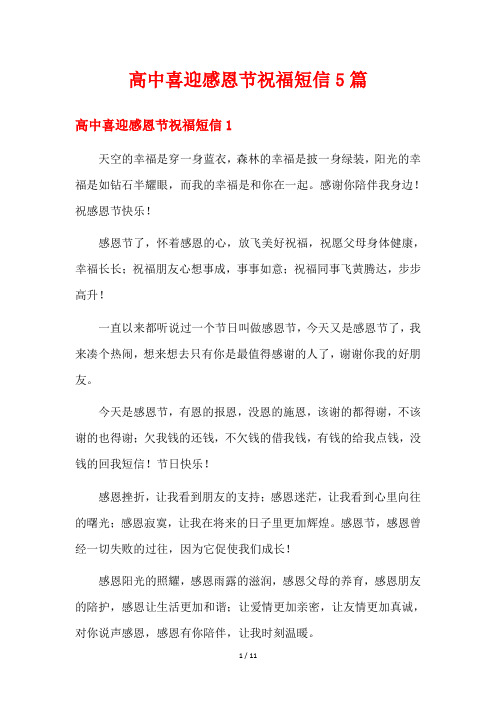 高中喜迎感恩节祝福短信5篇

高中喜迎感恩节祝福短信1

天空的幸福是穿一身蓝衣，森林的幸福是披一身绿装，阳光的幸福是如钻石半耀眼，而我的幸福是和你在一起。感谢你陪伴我身边！祝感恩节快乐！

感恩节了，怀着感恩的心，放飞美好祝福，祝愿父母身体健康，幸福长长；祝福朋友心想事成，事事如意；祝福同事飞黄腾达，步步高升！

一直以来都听说过一个节日叫做感恩节，今天又是感恩节了，我来凑个热闹，想来想去只有你是最值得感谢的人了，谢谢你我的好朋友。

今天是感恩节，有恩的报恩，没恩的施恩，该谢的都得谢，不该谢的也得谢；欠我钱的还钱，不欠钱的借我钱，有钱的给我点钱，没钱的回我短信！节日快乐！

感恩挫折，让我看到朋友的支持；感恩迷茫，让我看到心里向往的曙光；感恩寂寞，让我在将来的日子里更加辉煌。感恩节，感恩曾经一切失败的过往，因为它促使我们成长！

感恩阳光的照耀，感恩雨露的滋润，感恩父母的养育，感恩朋友的陪护，感恩让生活更加和谐；让爱情更加亲密，让友情更加真诚，对你说声感恩，感恩有你陪伴，让我时刻温暖。

1 / 11